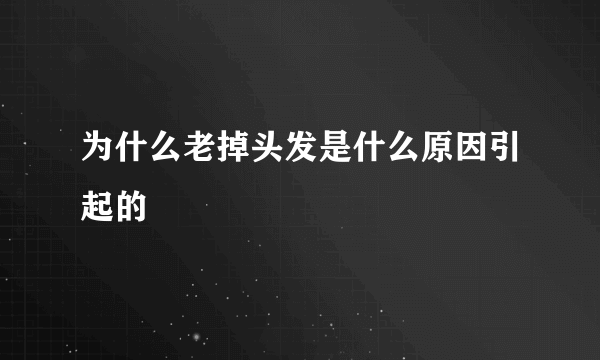 为什么老掉头发是什么原因引起的